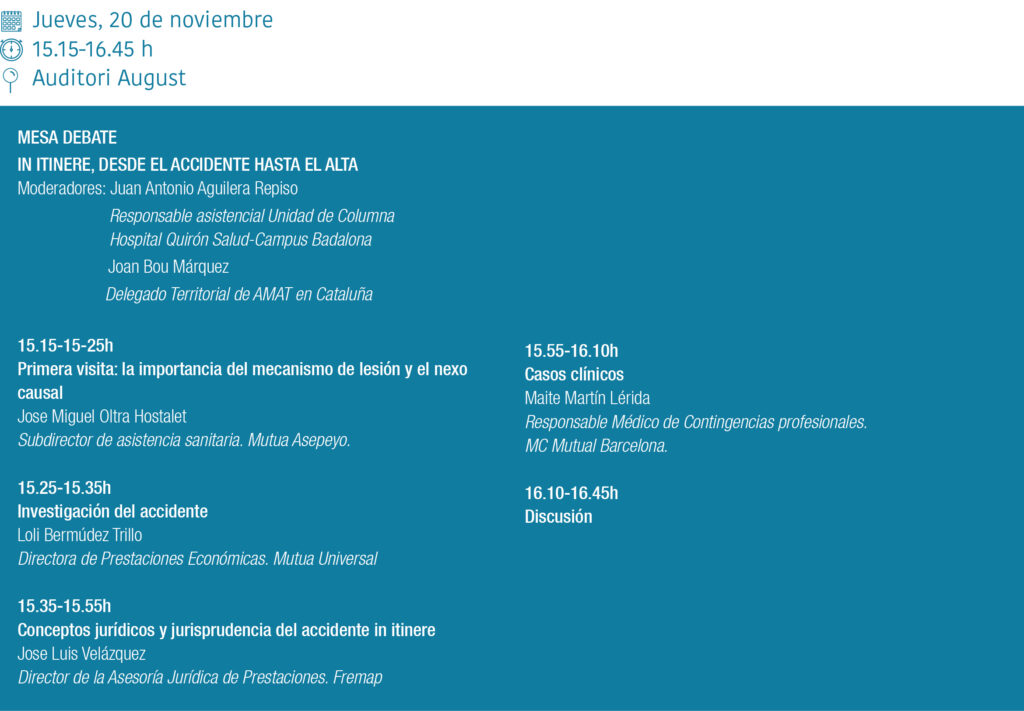 Jueves, 20 de noviembre
15.15-16.45 h
Auditori August

MESA DEBATE
IN ITINERE, DESDE EL ACCIDENTE HASTA EL ALTA
Moderadores: Juan Antonio Aguilera Repiso
Responsable asistencial Unidad de Columna
Hospital Quirón Salud-Campus Badalona
Joan Bou Márquez
Delegado Territorial de AMAT en Cataluña

15.15-15-25h
Primera visita: la importancia del mecanismo de lesión y el nexo causal
Jose Miguel Oltra Hostalet
Subdirector de asistencia sanitaria. Mutua Asepeyo.

15.25-15.35h
Investigación del accidente
Loli Bermúdez Trillo
Directora de Prestaciones Económicas. Mutua Universal

15.35-15.55h
Conceptos jurídicos y jurisprudencia del accidente in itinere
Jose Luis Velázquez
Director de la Asesoría Jurídica de Prestaciones. Fremap

15.55-16.10h
Casos clínicos
Maite Martín Lérida
Responsable Médico de Contingencias profesionales.
MC Mutual Barcelona.

16.10-16.45h
Discusión